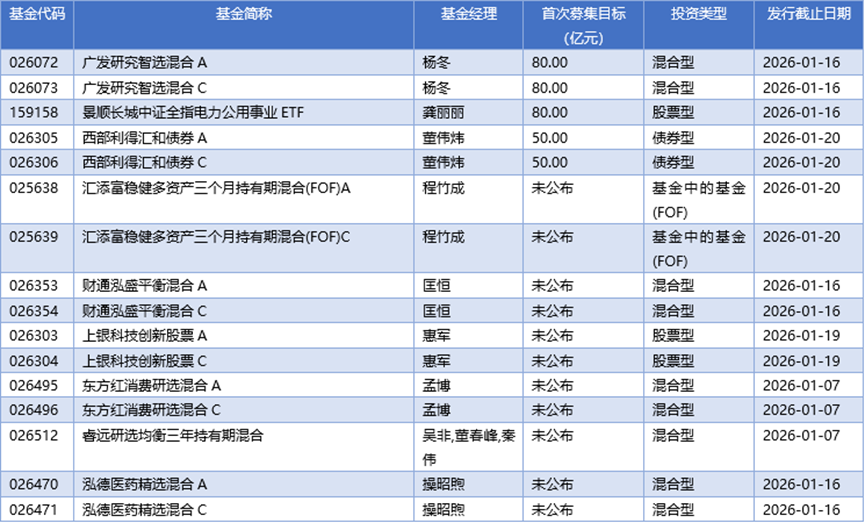 | 基金代码 | 基金简称 | 基金经理 | 首次募集目标(亿元) | 投资类型 | 发行截止日期 |
|---|---|---|---|---|---|
| 026072 | 广发研究智选混合 A | 杨冬 | 80.00 | 混合型 | 2026-01-16 |
| 026073 | 广发研究智选混合 C | 杨冬 | 80.00 | 混合型 | 2026-01-16 |
| 159158 | 景顺长城中证全指电力公用事业 ETF | 龚丽丽 | 80.00 | 股票型 | 2026-01-16 |
| 026305 | 西部利得汇和债券 A | 董伟炜 | 50.00 | 债券型 | 2026-01-20 |
| 026306 | 西部利得汇和债券 C | 董伟炜 | 50.00 | 债券型 | 2026-01-20 |
| 025638 | 汇添富稳健多资产三个月持有期混合(FOF)A | 程竹成 | 未公布 | 基金中的基金(FOF) | 2026-01-20 |
| 025639 | 汇添富稳健多资产三个月持有期混合(FOF)C | 程竹成 | 未公布 | 基金中的基金(FOF) | 2026-01-20 |
| 026353 | 财通泓盛平衡混合 A | 匡恒 | 未公布 | 混合型 | 2026-01-16 |
| 026354 | 财通泓盛平衡混合 C | 匡恒 | 未公布 | 混合型 | 2026-01-16 |
| 026303 | 上银科技创新股票 A | 惠军 | 未公布 | 股票型 | 2026-01-19 |
| 026304 | 上银科技创新股票 C | 惠军 | 未公布 | 股票型 | 2026-01-19 |
| 026495 | 东方红消费研选混合 A | 孟博 | 未公布 | 混合型 | 2026-01-07 |
| 026496 | 东方红消费研选混合 C | 孟博 | 未公布 | 混合型 | 2026-01-07 |
| 026512 | 睿远研选均衡三年持有期混合 | 吴非,董春峰,秦伟 | 未公布 | 混合型 | 2026-01-07 |
| 026470 | 泓德医药精选混合 A | 操昭煦 | 未公布 | 混合型 | 2026-01-16 |
| 026471 | 泓德医药精选混合 C | 操昭煦 | 未公布 | 混合型 | 2026-01-16 |